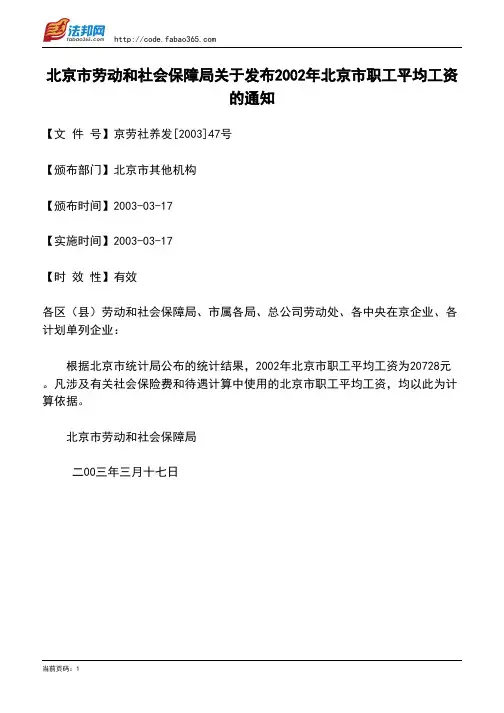 法邦网 fabao365.com http://code.fabao365.com

北京市劳动和社会保障局关于发布2002年北京市职工平均工资的通知

【文 件 号】京劳社养发[2003]47号

【颁布部门】北京市其他机构

【颁布时间】2003-03-17

【实施时间】2003-03-17

【时 效 性】有效

各区（县）劳动和社会保障局、市属各局、总公司劳动处、各中央在京企业、各计划单列企业：

根据北京市统计局公布的统计结果，2002年北京市职工平均工资为20728元。凡涉及有关社会保险费和待遇计算中使用的北京市职工平均工资，均以此为计算依据。

北京市劳动和社会保障局

二00三年三月十七日

当前页码：1